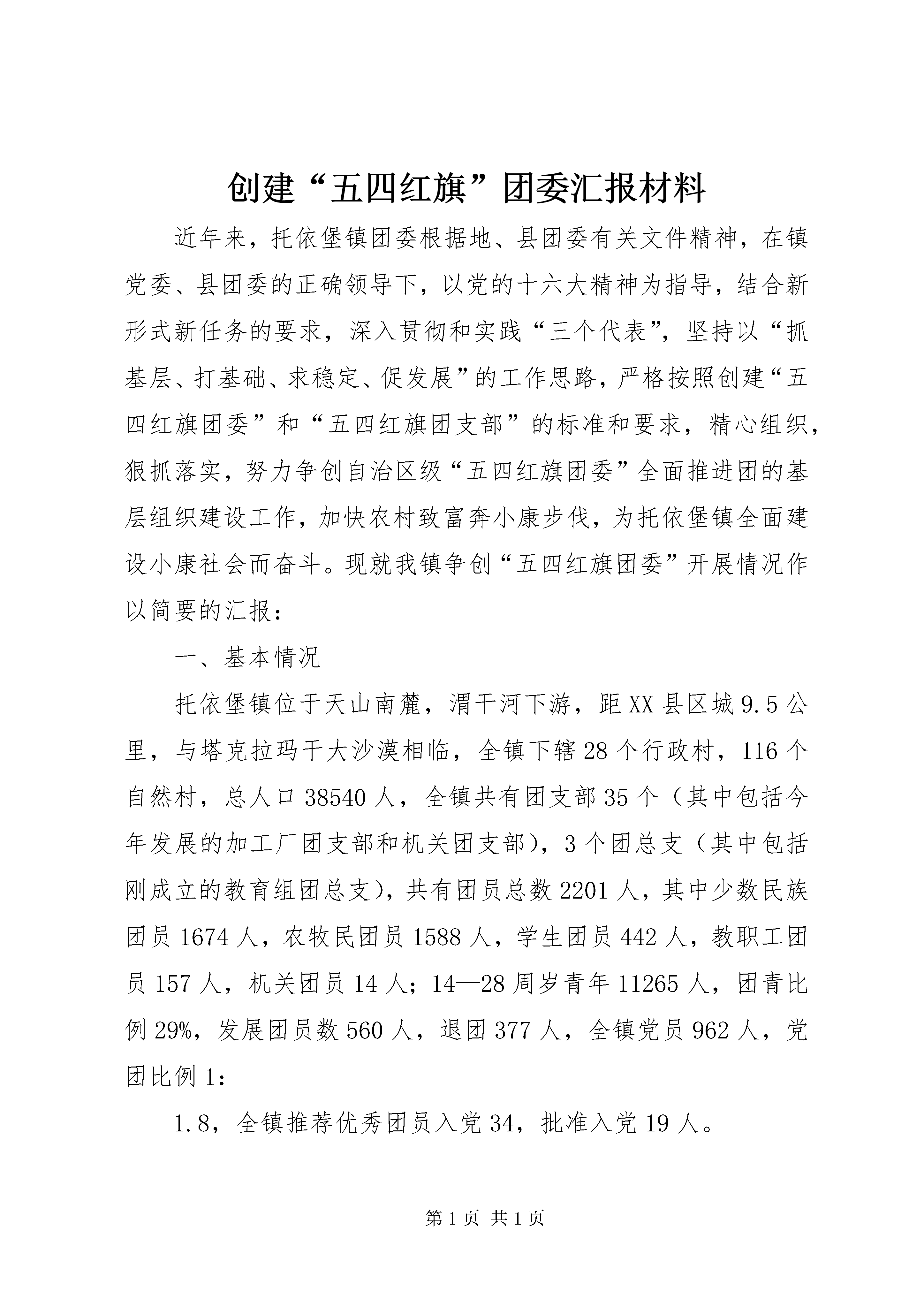 创建“五四红旗”团委汇报材料

近年来，托依堡镇团委根据地、县团委有关文件精神，在镇党委、县团委的正确领导下，以党的十六大精神为指导，结合新形式新任务的要求，深入贯彻和实践“三个代表”，坚持以“抓基层、打基础、求稳定、促发展”的工作思路，严格按照创建“五四红旗团委”和“五四红旗团支部”的标准和要求，精心组织，狠抓落实，努力争创自治区级“五四红旗团委”全面推进团的基层组织建设工作，加快农村致富奔小康步伐，为托依堡镇全面建设小康社会而奋斗。现就我镇争创“五四红旗团委”开展情况作以简要的汇报：

一、基本情况

托依堡镇位于天山南麓，渭干河下游，距XX县区城9.5公里，与塔克拉玛干大沙漠相临，全镇下辖28个行政村，116个自然村，总人口38540人，全镇共有团支部35个（其中包括今年发展的加工厂团支部和机关团支部），3个团总支（其中包括刚成立的教育组团总支），共有团员总数2201人，其中少数民族团员1674人，农牧民团员1588人，学生团员442人，教职工团员157人，机关团员14人；14—28周岁青年11265人，团青比例29%，发展团员数560人，退团377人，全镇党员962人，党团比例1:

1.8，全镇推荐优秀团员入党34，批准入党19人。

第1页 共1页